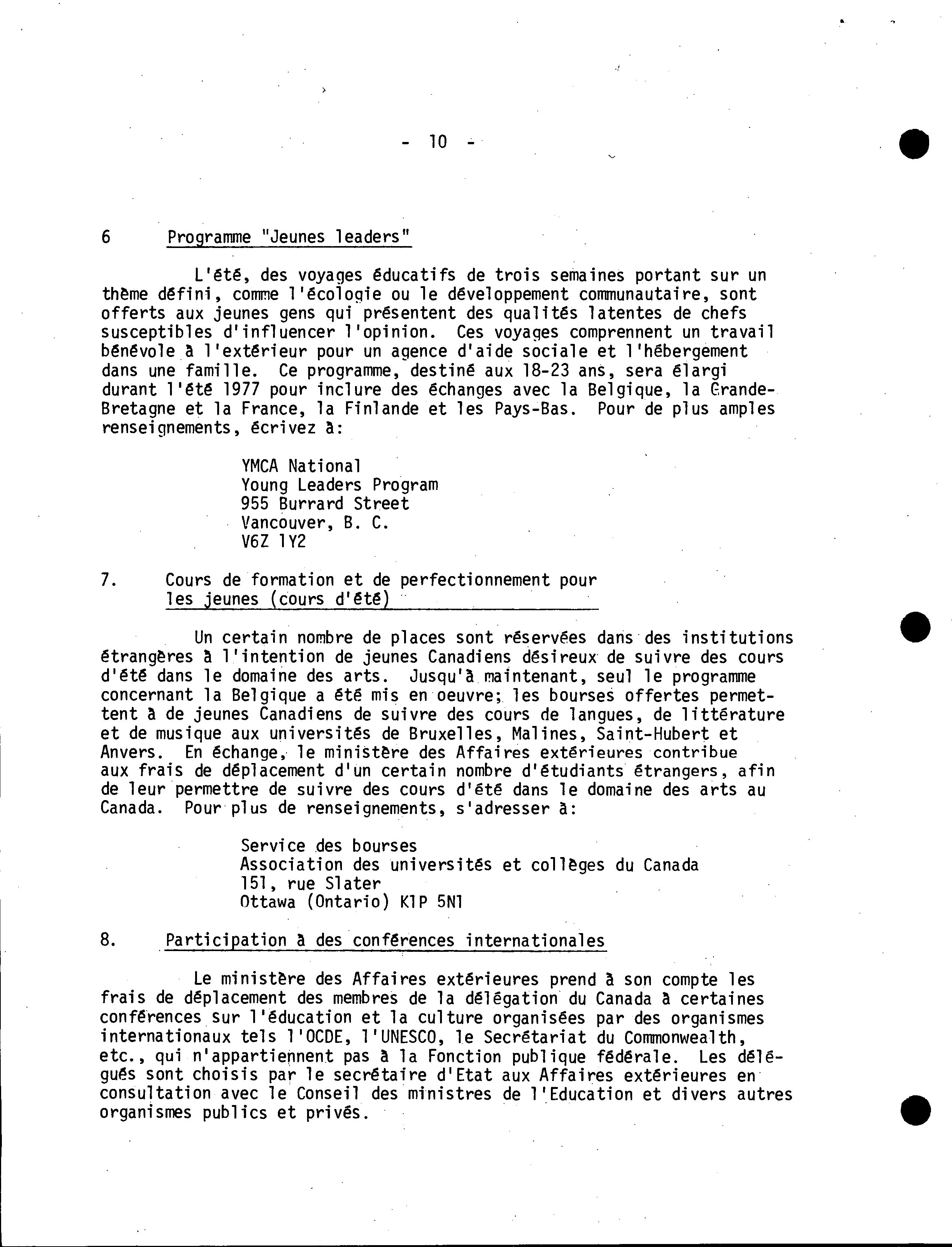 - 10 -

6 Programme "Jeunes leaders"

L'été, des voyages éducatifs de trois semaines portant sur un thème défini, comme l'écologie ou le développement communautaire, sont offerts aux jeunes gens qui présentent des qualités latentes de chefs susceptibles d'influencer l'opinion. Ces voyages comprennent un travail bénévole à l'extérieur pour un agence d'aide sociale et l'hébergement dans une famille. Ce programme, destiné aux 18-23 ans, sera élargi durant l'été 1977 pour inclure des échanges avec la Belgique, la Grande-Bretagne et la France, la Finlande et les Pays-Bas. Pour de plus amples renseignements, écrivez à:

YMCA National
Young Leaders Program
955 Burrard Street
Vancouver, B. C.
V6Z 1Y2

7. Cours de formation et de perfectionnement pour les jeunes (cours d'été)

Un certain nombre de places sont réservées dans des institutions étrangères à l'intention de jeunes Canadiens désireux de suivre des cours d'été dans le domaine des arts. Jusqu'à maintenant, seul le programme concernant la Belgique a été mis en oeuvre; les bourses offertes permettent à de jeunes Canadiens de suivre des cours de langues, de littérature et de musique aux universités de Bruxelles, Malines, Saint-Hubert et Anvers. En échange, le ministère des Affaires extérieures contribue aux frais de déplacement d'un certain nombre d'étudiants étrangers, afin de leur permettre de suivre des cours d'été dans le domaine des arts au Canada. Pour plus de renseignements, s'adresser à:

Service des bourses
Association des universités et collèges du Canada
151, rue Slater
Ottawa (Ontario) K1P 5N1

8. Participation à des conférences internationales

Le ministère des Affaires extérieures prend à son compte les frais de déplacement des membres de la délégation du Canada à certaines conférences sur l'éducation et la culture organisées par des organismes internationaux tels l'OCDE, l'UNESCO, le Secrétariat du Commonwealth, etc., qui n'appartiennent pas à la Fonction publique fédérale. Les délégués sont choisis par le secrétaire d'Etat aux Affaires extérieures en consultation avec le Conseil des ministres de l'Education et divers autres organismes publics et privés.